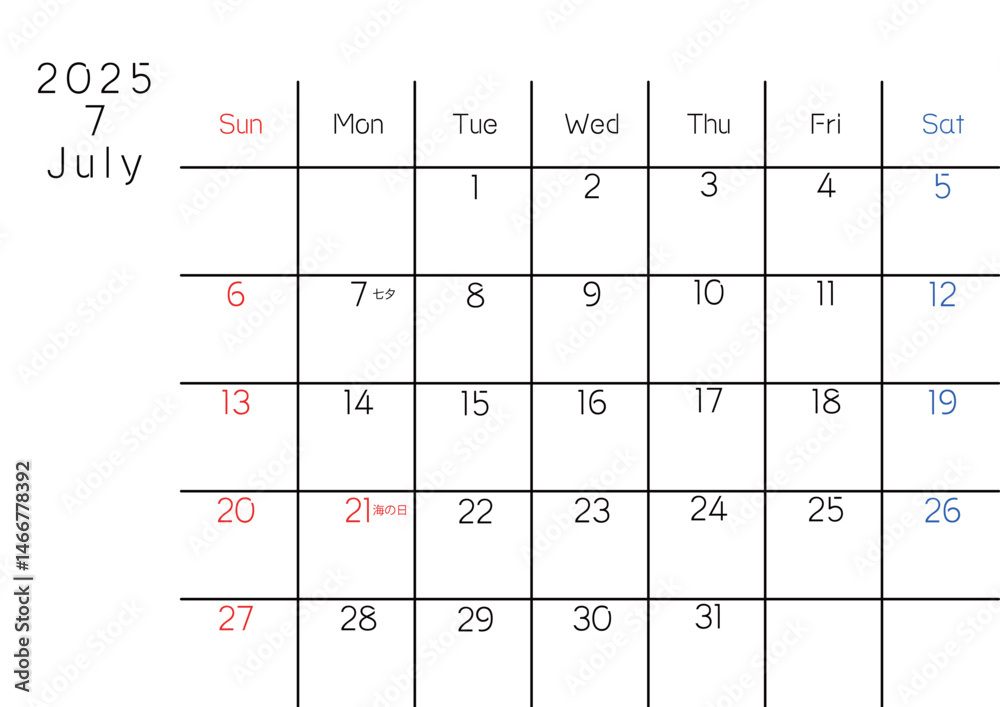 2025
7
July

| Sun | Mon | Tue | Wed | Thu | Fri | Sat |
|---|---|---|---|---|---|---|
| | | 1 | 2 | 3 | 4 | 5 |
| 6 | 7 七夕 | 8 | 9 | 10 | 11 | 12 |
| 13 | 14 | 15 | 16 | 17 | 18 | 19 |
| 20 | 21 海の日 | 22 | 23 | 24 | 25 | 26 |
| 27 | 28 | 29 | 30 | 31 | | |

Adobe Stock | #1466778392